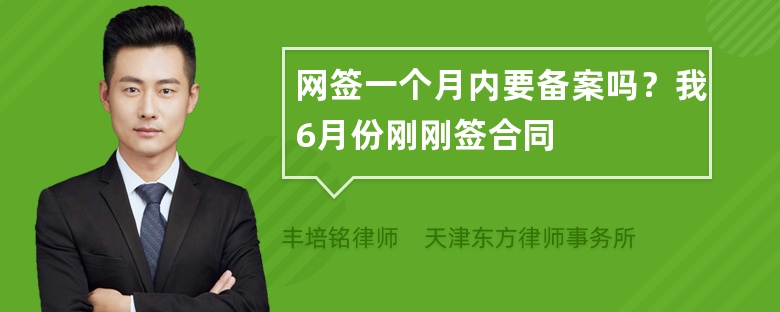 网签一个月内要备案吗？我6月份刚刚签合同

丰培铭律师　天津东方律师事务所